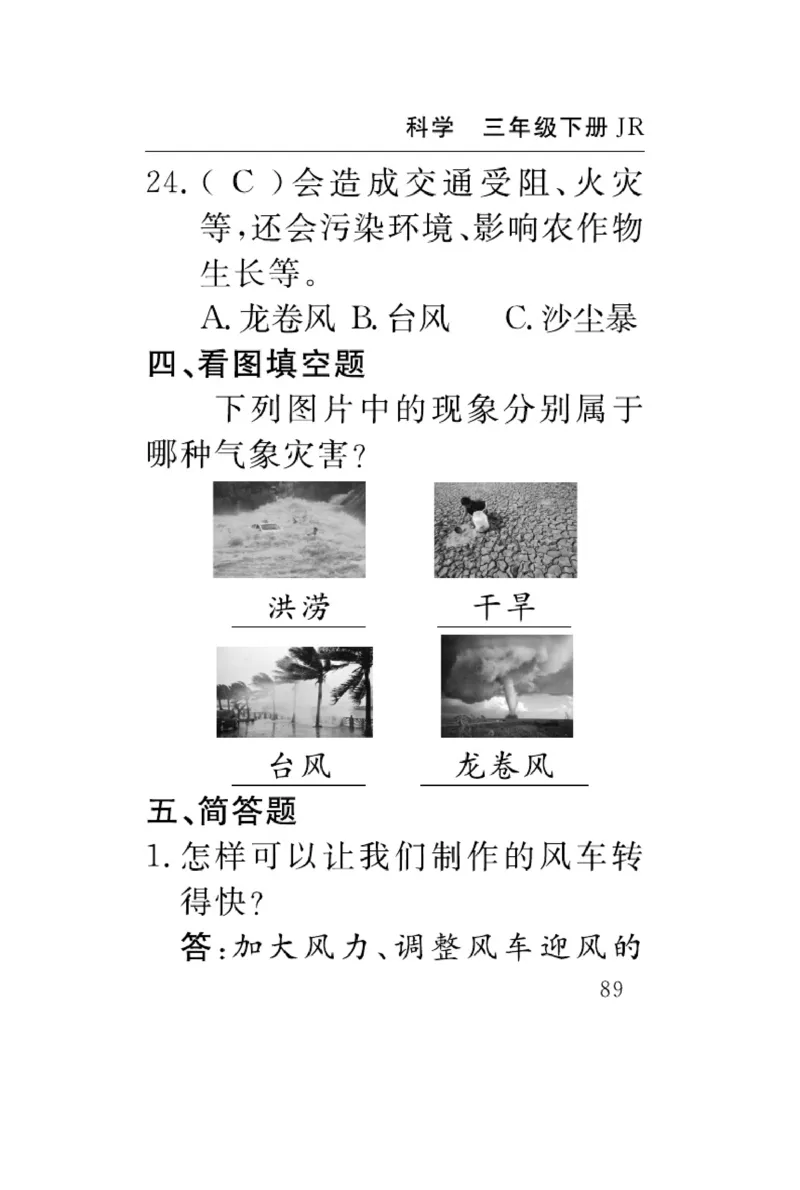 科学　三年级下册 JR

24.（ C ）会造成交通受阻、火灾等，还会污染环境、影响农作物生长等。

A. 龙卷风 B. 台风　C. 沙尘暴

四、看图填空题

下列图片中的现象分别属于哪种气象灾害？

洪涝　干旱

台风　龙卷风

五、简答题

1. 怎样可以让我们制作的风车转得快？

答：加大风力、调整风车迎风的

89